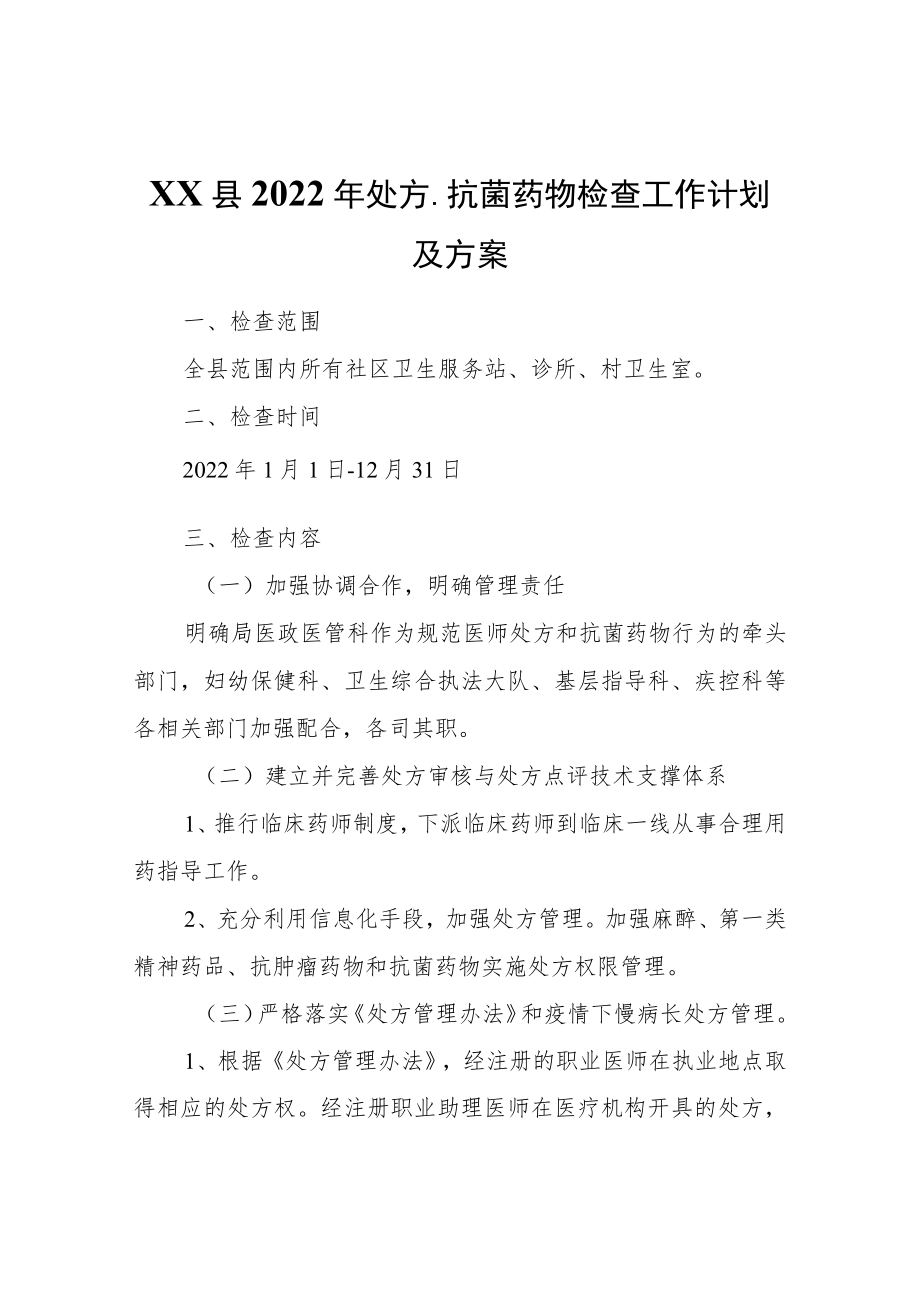 XX县2022年处方.抗菌药物检查工作计划及方案

一、检查范围

全县范围内所有社区卫生服务站、诊所、村卫生室。

二、检查时间

2022年1月1日-12月31日

三、检查内容

（一）加强协调合作，明确管理责任

明确局医政医管科作为规范医师处方和抗菌药物行为的牵头部门，妇幼保健科、卫生综合执法大队、基层指导科、疾控科等各相关部门加强配合，各司其职。

（二）建立并完善处方审核与处方点评技术支撑体系

1、推行临床药师制度，下派临床药师到临床一线从事合理用药指导工作。

2、充分利用信息化手段，加强处方管理。加强麻醉、第一类精神药品、抗肿瘤药物和抗菌药物实施处方权限管理。

（三）严格落实《处方管理办法》和疫情下慢病长处方管理。

1、根据《处方管理办法》，经注册的职业医师在执业地点取得相应的处方权。经注册职业助理医师在医疗机构开具的处方，